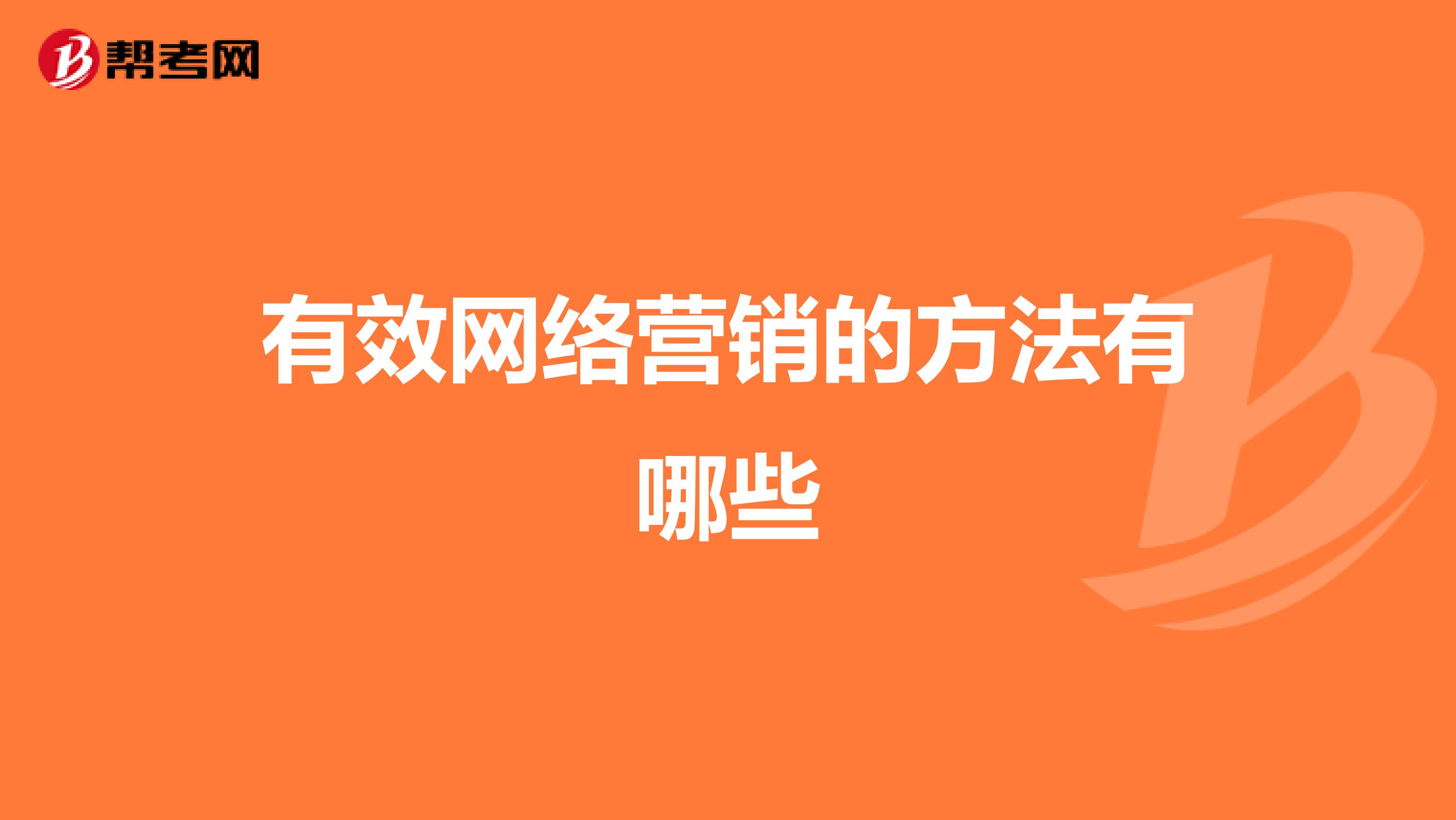 帮考网

有效网络营销的方法有哪些